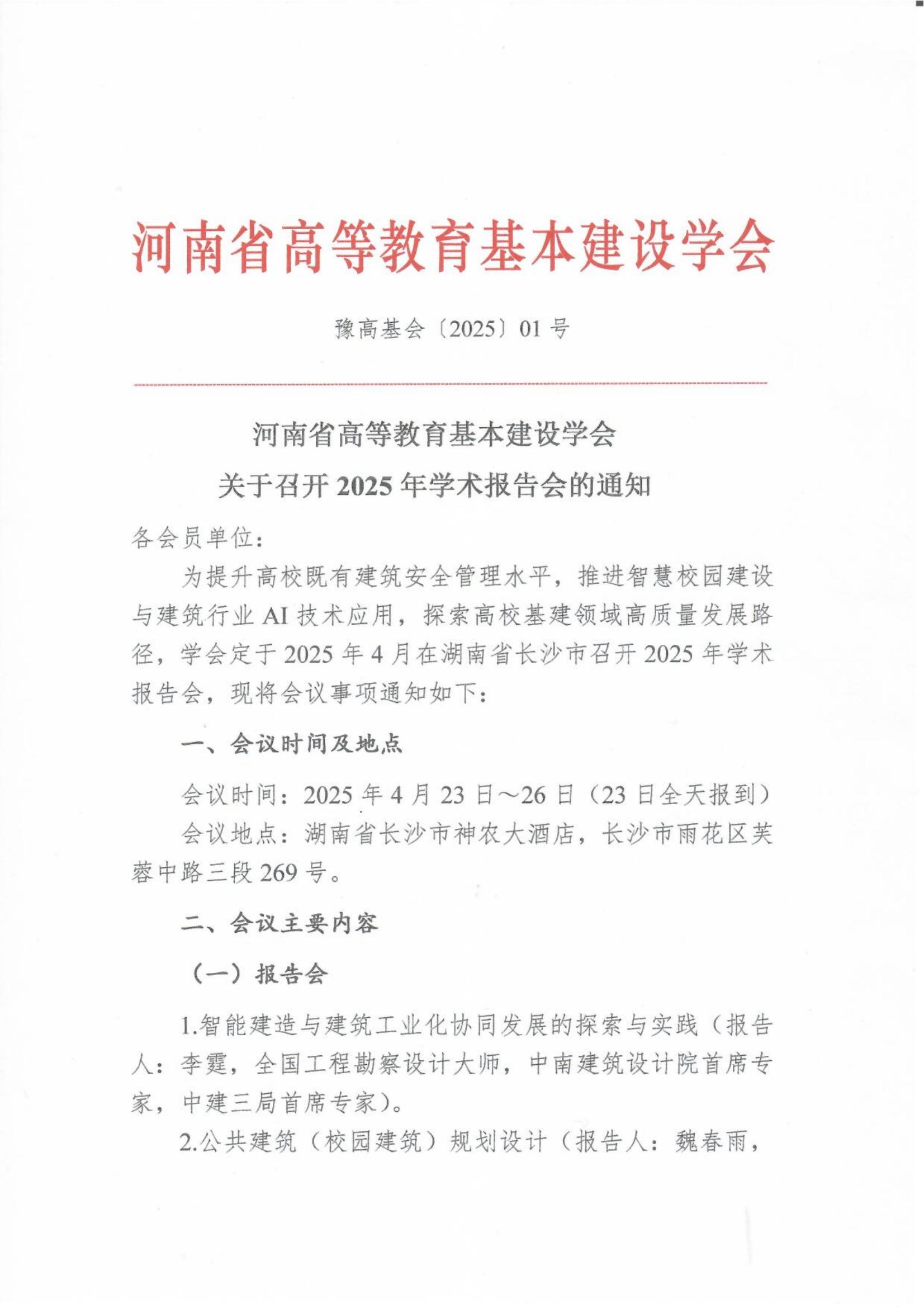 河南省高等教育基本建设学会

豫高基会〔2025〕01 号

河南省高等教育基本建设学会
关于召开 2025 年学术报告会的通知

各会员单位：

为提升高校既有建筑安全管理水平，推进智慧校园建设与建筑行业 AI 技术应用，探索高校基建领域高质量发展路径，学会定于 2025 年 4 月在湖南省长沙市召开 2025 年学术报告会，现将会议事项通知如下：

一、会议时间及地点

会议时间：2025 年 4 月 23 日～26 日（23 日全天报到）

会议地点：湖南省长沙市神农大酒店，长沙市雨花区芙蓉中路三段 269 号。

二、会议主要内容

（一）报告会

1.智能建造与建筑工业化协同发展的探索与实践（报告人：李霆，全国工程勘察设计大师，中南建筑设计院首席专家，中建三局首席专家）。

2.公共建筑（校园建筑）规划设计（报告人：魏春雨，